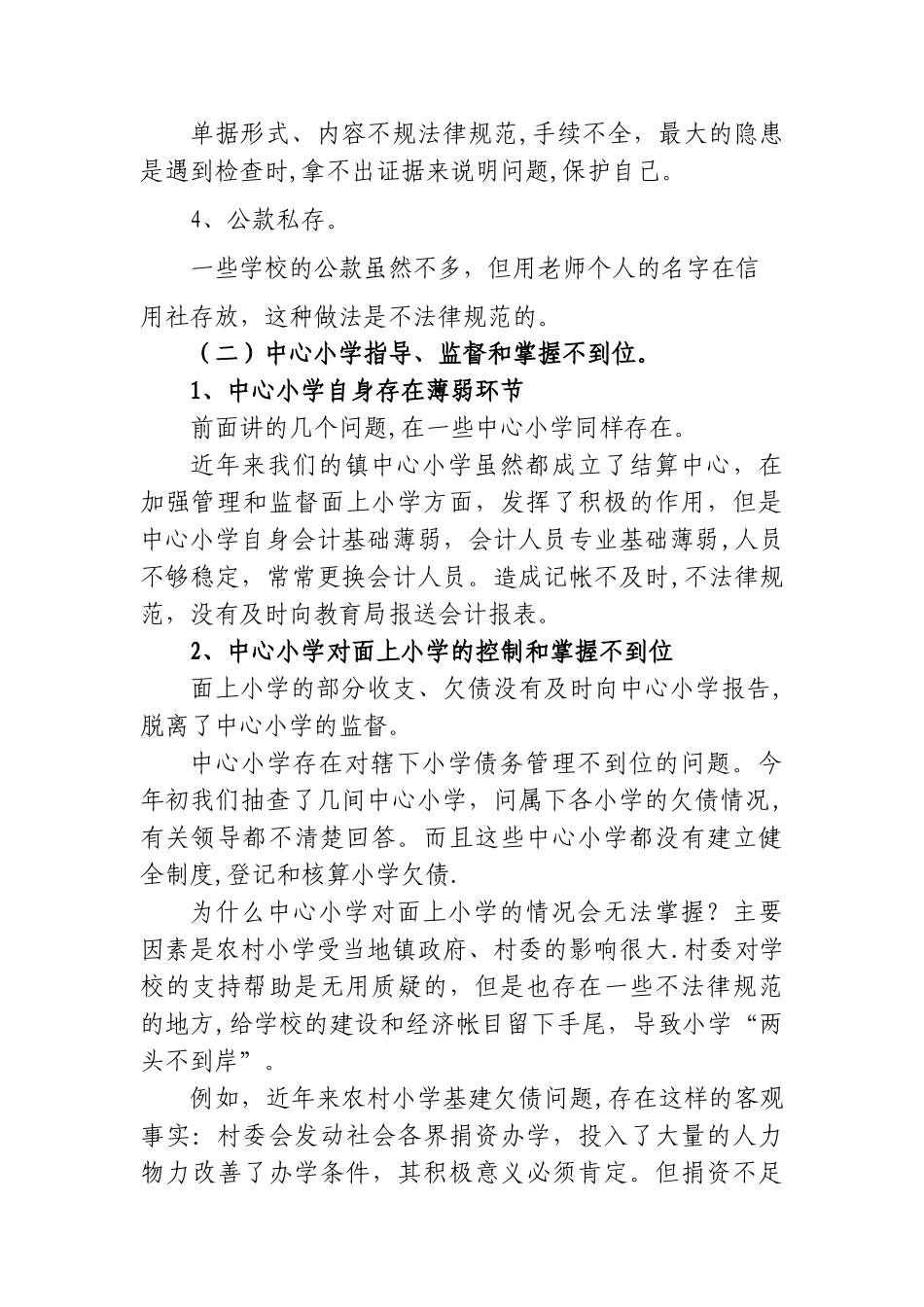 单据形式、内容不规法律规范,手续不全，最大的隐患是遇到检查时,拿不出证据来说明问题,保护自己。

4、公款私存。

一些学校的公款虽然不多，但用老师个人的名字在信用社存放，这种做法是不法律规范的。

（二）中心小学指导、监督和掌握不到位。

1、中心小学自身存在薄弱环节

前面讲的几个问题,在一些中心小学同样存在。

近年来我们的镇中心小学虽然都成立了结算中心，在加强管理和监督面上小学方面，发挥了积极的作用，但是中心小学自身会计基础薄弱，会计人员专业基础薄弱,人员不够稳定，常常更换会计人员。造成记帐不及时,不法律规范，没有及时向教育局报送会计报表。

2、中心小学对面上小学的控制和掌握不到位

面上小学的部分收支、欠债没有及时向中心小学报告,脱离了中心小学的监督。

中心小学存在对辖下小学债务管理不到位的问题。今年初我们抽查了几间中心小学，问属下各小学的欠债情况,有关领导都不清楚回答。而且这些中心小学都没有建立健全制度,登记和核算小学欠债.

为什么中心小学对面上小学的情况会无法掌握？主要因素是农村小学受当地镇政府、村委的影响很大.村委对学校的支持帮助是无用质疑的，但是也存在一些不法律规范的地方,给学校的建设和经济帐目留下手尾，导致小学“两头不到岸”。

例如，近年来农村小学基建欠债问题,存在这样的客观事实：村委会发动社会各界捐资办学，投入了大量的人力物力改善了办学条件，其积极意义必须肯定。但捐资不足